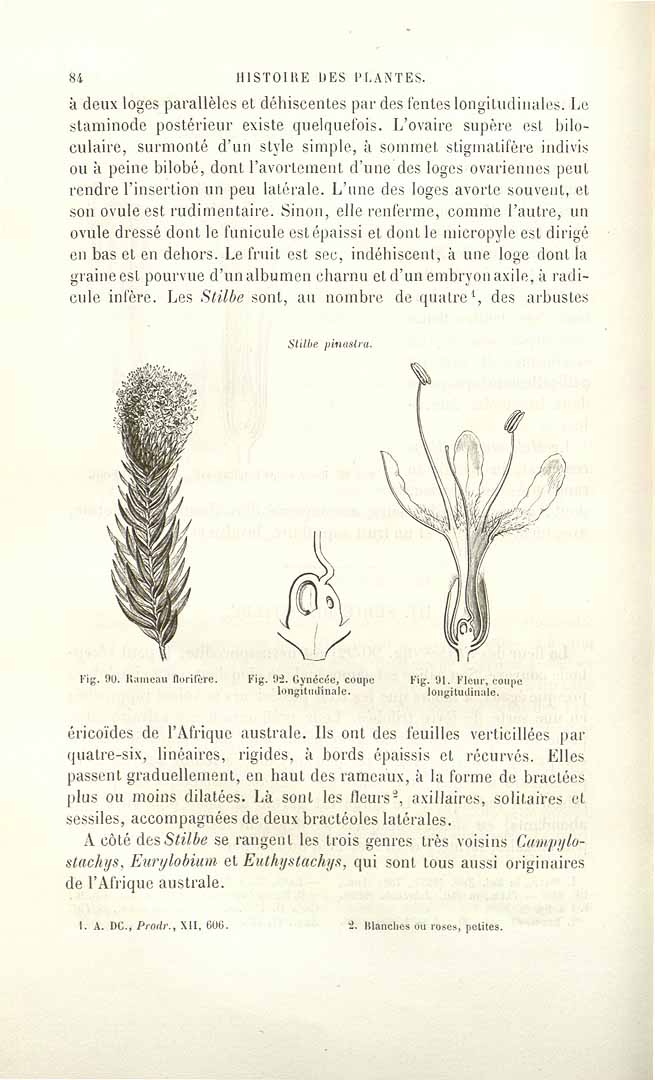 84 HISTOIRE DES PLANTES.

à deux loges parallèles et déhiscentes par des fentes longitudinales. Le staminode postérieur existe quelquefois. L'ovaire supère est biloculaire, surmonté d'un style simple, à sommet stigmatifère indivis ou à peine bilobé, dont l'avortement d'une des loges ovariennes peut rendre l'insertion un peu latérale. L'une des loges avorte souvent, et son ovule est rudimentaire. Sinon, elle renferme, comme l'autre, un ovule dressé dont le funicule est épaissi et dont le micropyle est dirigé en bas et en dehors. Le fruit est sec, indéhiscent, à une loge dont la graine est pourvue d'un albumen charnu et d'un embryon axile, à radicule infère. Les Stilbe sont, au nombre de quatre$^{1}$, des arbustes

Stilbe pinastra.

Fig. 90. Rameau florifère.

Fig. 92. Gynécée, coupe longitudinale.

Fig. 91. Fleur, coupe longitudinale.

éricoïdes de l'Afrique australe. Ils ont des feuilles verticillées par quatre-six, linéaires, rigides, à bords épaissis et récurvés. Elles passent graduellement, en haut des rameaux, à la forme de bractées plus ou moins dilatées. Là sont les fleurs$^{2}$, axillaires, solitaires et sessiles, accompagnées de deux bractéoles latérales.

A côté des Stilbe se rangent les trois genres très voisins Campylostachys, Eurylobium et Euthystachys, qui sont tous aussi originaires de l'Afrique australe.

1. A. DC., Prodr., XII, 606.

2. Blanches ou roses, petites.